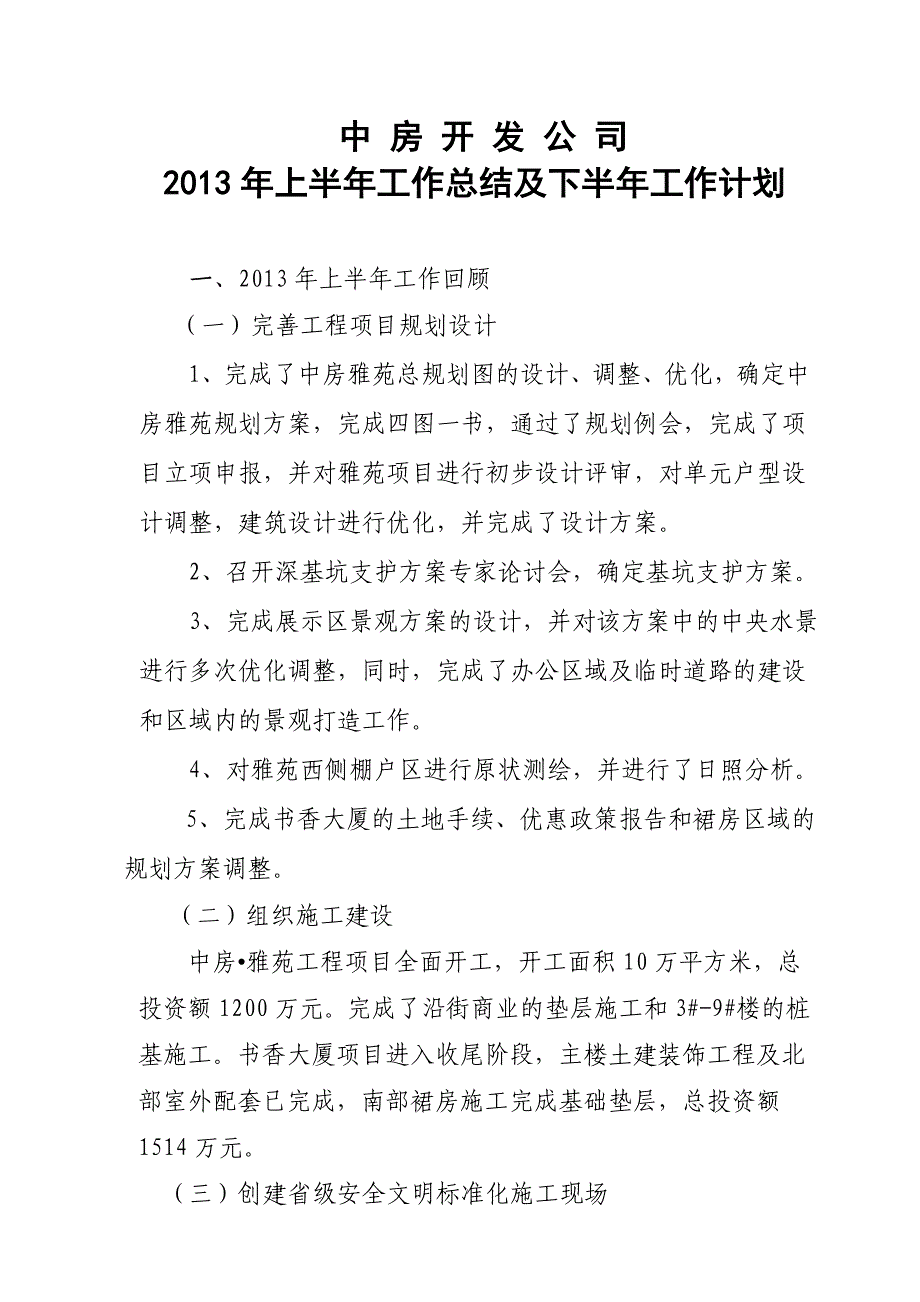 中 房 开 发 公 司
2013 年上半年工作总结及下半年工作计划

一、2013 年上半年工作回顾

（一）完善工程项目规划设计

1、完成了中房雅苑总规划图的设计、调整、优化，确定中房雅苑规划方案，完成四图一书，通过了规划例会，完成了项目立项申报，并对雅苑项目进行初步设计评审，对单元户型设计调整，建筑设计进行优化，并完成了设计方案。

2、召开深基坑支护方案专家论讨会，确定基坑支护方案。

3、完成展示区景观方案的设计，并对该方案中的中央水景进行多次优化调整，同时，完成了办公区域及临时道路的建设和区域内的景观打造工作。

4、对雅苑西侧棚户区进行原状测绘，并进行了日照分析。

5、完成书香大厦的土地手续、优惠政策报告和裙房区域的规划方案调整。

（二）组织施工建设

中房•雅苑工程项目全面开工，开工面积 10 万平方米，总投资额 1200 万元。完成了沿街商业的垫层施工和 3#-9#楼的桩基施工。书香大厦项目进入收尾阶段，主楼土建装饰工程及北部室外配套已完成，南部裙房施工完成基础垫层，总投资额 1514 万元。

（三）创建省级安全文明标准化施工现场